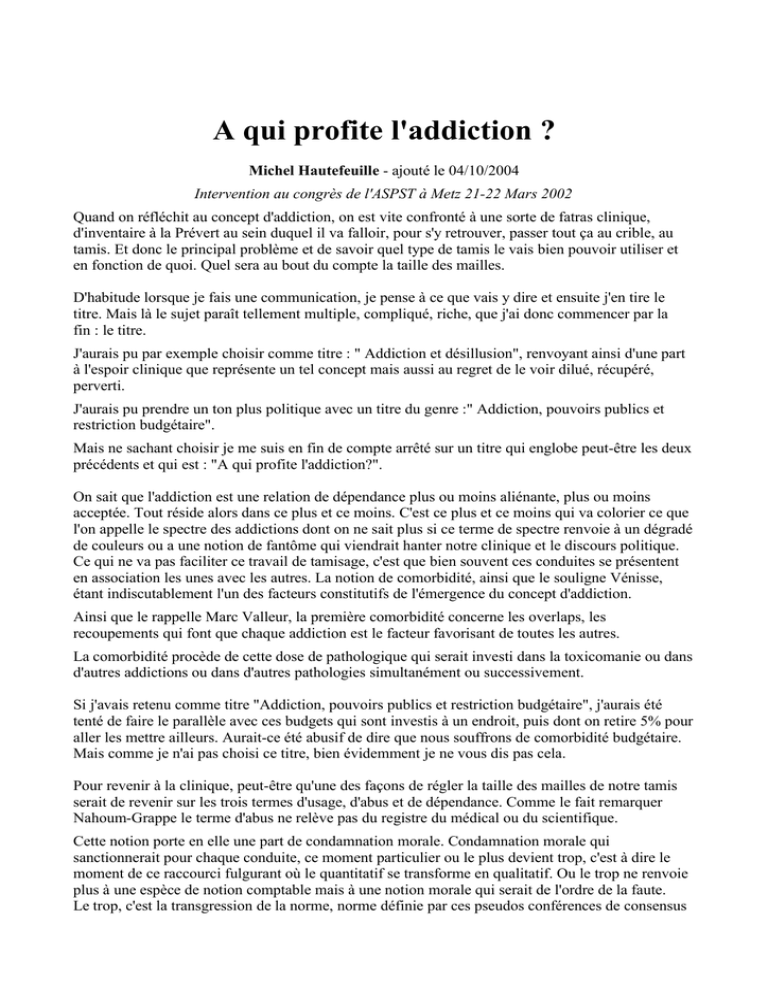 A qui profite l'addiction ?

Michel Hautefeuille - ajouté le 04/10/2004

Intervention au congrès de l'ASPST à Metz 21-22 Mars 2002

Quand on réfléchit au concept d'addiction, on est vite confronté à une sorte de fatras clinique, d'inventaire à la Prévert au sein duquel il va falloir, pour s'y retrouver, passer tout ça au crible, au tamis. Et donc le principal problème et de savoir quel type de tamis le vais bien pouvoir utiliser et en fonction de quoi. Quel sera au bout du compte la taille des mailles.

D'habitude lorsque je fais une communication, je pense à ce que vais y dire et ensuite j'en tire le titre. Mais là le sujet paraît tellement multiple, compliqué, riche, que j'ai donc commencer par la fin : le titre.

J'aurais pu par exemple choisir comme titre : " Addiction et désillusion", renvoyant ainsi d'une part à l'espoir clinique que représente un tel concept mais aussi au regret de le voir dilué, récupéré, perverti.

J'aurais pu prendre un ton plus politique avec un titre du genre :" Addiction, pouvoirs publics et restriction budgétaire".

Mais ne sachant choisir je me suis en fin de compte arrêté sur un titre qui englobe peut-être les deux précédents et qui est : "A qui profite l'addiction?".

On sait que l'addiction est une relation de dépendance plus ou moins aliénante, plus ou moins acceptée. Tout réside alors dans ce plus et ce moins. C'est ce plus et ce moins qui va colorier ce que l'on appelle le spectre des addictions dont on ne sait plus si ce terme de spectre renvoie à un dégradé de couleurs ou a une notion de fantôme qui viendrait hanter notre clinique et le discours politique. Ce qui ne va pas faciliter ce travail de tamisage, c'est que bien souvent ces conduites se présentent en association les unes avec les autres. La notion de comorbidité, ainsi que le souligne Vénisse, étant indiscutablement l'un des facteurs constitutifs de l'émergence du concept d'addiction.

Ainsi que le rappelle Marc Valleur, la première comorbidité concerne les overlaps, les recoupements qui font que chaque addiction est le facteur favorisant de toutes les autres.

La comorbidité procède de cette dose de pathologique qui serait investi dans la toxicomanie ou dans d'autres addictions ou dans d'autres pathologies simultanément ou successivement.

Si j'avais retenu comme titre "Addiction, pouvoirs publics et restriction budgétaire", j'aurais été tenté de faire le parallèle avec ces budgets qui sont investis à un endroit, puis dont on retire 5% pour aller les mettre ailleurs. Aurait-ce été abusif de dire que nous souffrons de comorbidité budgétaire. Mais comme je n'ai pas choisi ce titre, bien évidemment je ne vous dis pas cela.

Pour revenir à la clinique, peut-être qu'une des façons de régler la taille des mailles de notre tamis serait de revenir sur les trois termes d'usage, d'abus et de dépendance. Comme le fait remarquer Nahoum-Grappe le terme d'abus ne relève pas du registre du médical ou du scientifique.

Cette notion porte en elle une part de condamnation morale. Condamnation morale qui sanctionnerait pour chaque conduite, ce moment particulier ou le plus devient trop, c'est à dire le moment de ce raccourci fulgurant où le quantitatif se transforme en qualitatif. Ou le trop ne renvoie plus à une espèce de notion comptable mais à une notion morale qui serait de l'ordre de la faute. Le trop, c'est la transgression de la norme, norme définie par ces pseudos conférences de consensus